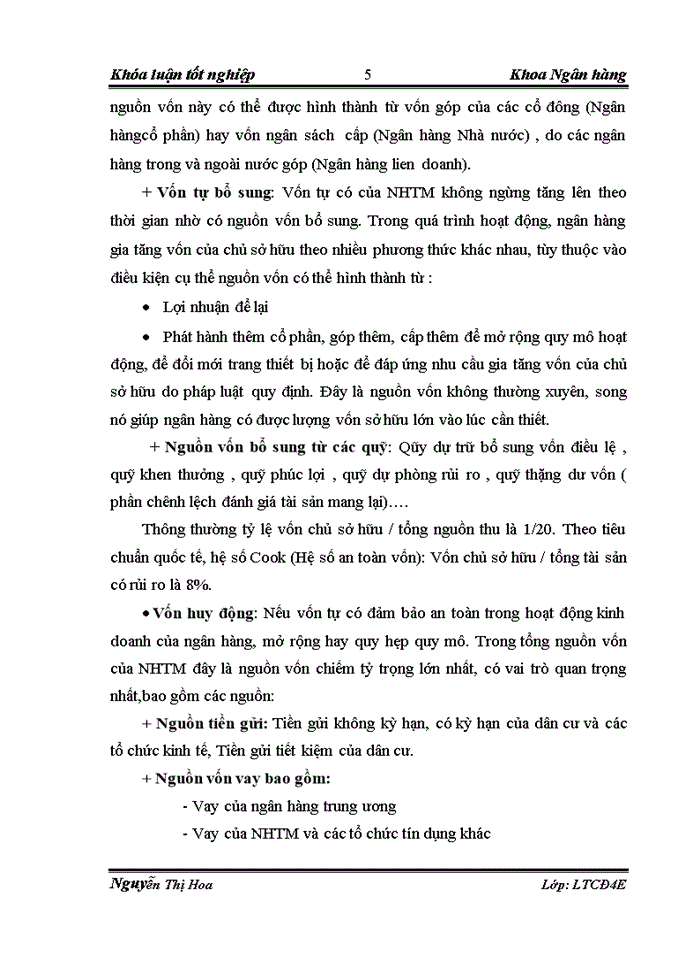 Khóa luận tốt nghiệp 5 Khoa Ngân hàng

nguồn vốn này có thể được hình thành từ vốn góp của các cổ đông (Ngân hàngcổ phần) hay vốn ngân sách cấp (Ngân hàng Nhà nước) , do các ngân hàng trong và ngoài nước góp (Ngân hàng lien doanh).

+ Vốn tự bổ sung: Vốn tự có của NHTM không ngừng tăng lên theo thời gian nhờ có nguồn vốn bổ sung. Trong quá trình hoạt động, ngân hàng gia tăng vốn của chủ sở hữu theo nhiều phương thức khác nhau, tùy thuộc vào điều kiện cụ thể nguồn vốn có thể hình thành từ :

• Lợi nhuận để lại

• Phát hành thêm cổ phần, góp thêm, cấp thêm để mở rộng quy mô hoạt động, để đổi mới trang thiết bị hoặc để đáp ứng nhu cầu gia tăng vốn của chủ sở hữu do pháp luật quy định. Đây là nguồn vốn không thường xuyên, song nó giúp ngân hàng có được lượng vốn sở hữu lớn vào lúc cần thiết.

+ Nguồn vốn bổ sung từ các quỹ: Qũy dự trữ bổ sung vốn điều lệ , quỹ khen thưởng , quỹ phúc lợi , quỹ dự phòng rủi ro , quỹ thặng dư vốn ( phần chênh lệch đánh giá tài sản mang lại)….

Thông thường tỷ lệ vốn chủ sở hữu / tổng nguồn thu là 1/20. Theo tiêu chuẩn quốc tế, hệ số Cook (Hệ số an toàn vốn): Vốn chủ sở hữu / tổng tài sản có rủi ro là 8%.

• Vốn huy động: Nếu vốn tự có đảm bảo an toàn trong hoạt động kinh doanh của ngân hàng, mở rộng hay quy hẹp quy mô. Trong tổng nguồn vốn của NHTM đây là nguồn vốn chiếm tỷ trọng lớn nhất, có vai trò quan trọng nhất,bao gồm các nguồn:

+ Nguồn tiền gửi: Tiền gửi không kỳ hạn, có kỳ hạn của dân cư và các tổ chức kinh tế, Tiền gửi tiết kiệm của dân cư.

+ Nguồn vốn vay bao gồm:

- Vay của ngân hàng trung ương

- Vay của NHTM và các tổ chức tín dụng khác

Nguyễn Thị Hoa Lớp: LTCĐ4E